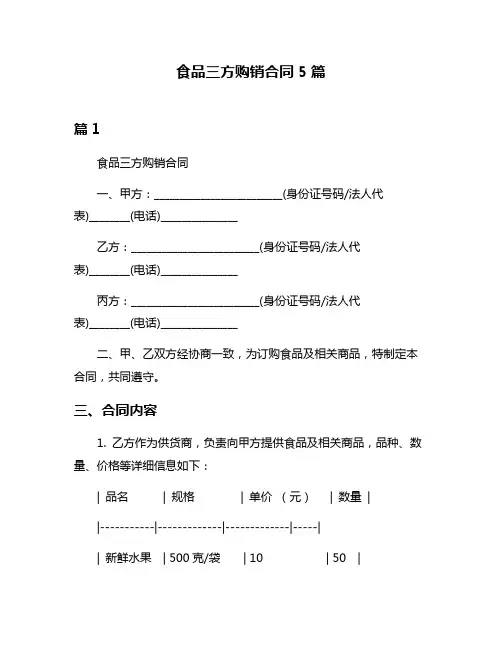 食品三方购销合同 5 篇

篇 1

食品三方购销合同

一、甲方：________________________(身份证号码/法人代表)________(电话)______________

乙方：________________________(身份证号码/法人代表)________(电话)______________

丙方：________________________(身份证号码/法人代表)________(电话)______________

二、甲、乙双方经协商一致，为订购食品及相关商品，特制定本合同，共同遵守。

三、合同内容

1. 乙方作为供货商，负责向甲方提供食品及相关商品，品种、数量、价格等详细信息如下：

| 品名 | 规格 | 单价 （元） | 数量 |
|-----------|-------------|-------------|-----|
| 新鲜水果 | 500 克/袋 | 10 | 50 |